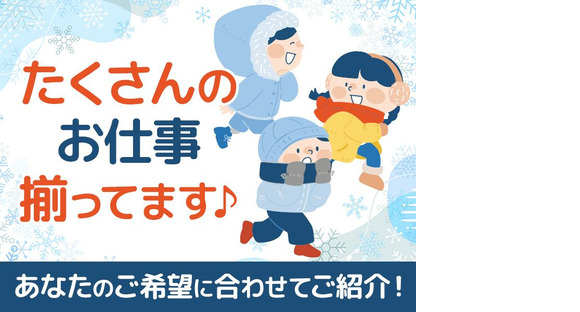 たくさんの
お仕事
揃ってます♪

あなたのご希望に合わせてご紹介！